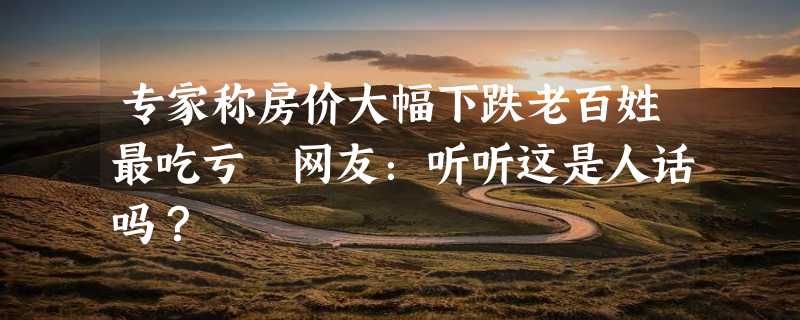 专家称房价大幅下跌老百姓最吃亏　网友：听听这是人话吗？